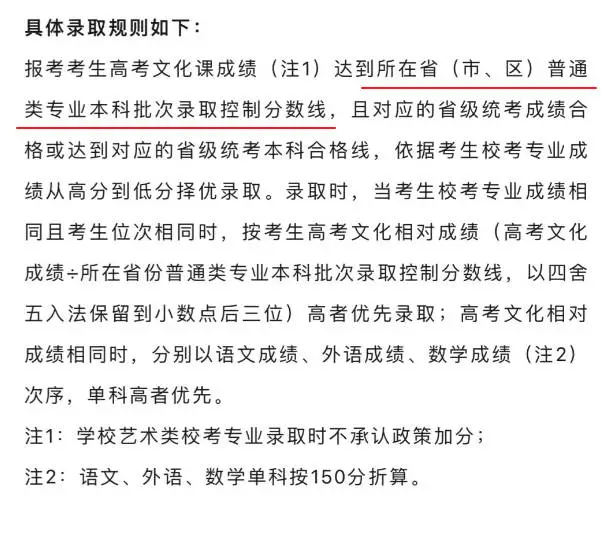 具体录取规则如下：

报考考生高考文化课成绩（注1）达到所在省（市、区）普通类专业本科批次录取控制分数线，且对应的省级统考成绩合格或达到对应的省级统考本科合格线，依据考生校考专业成绩从高分到低分择优录取。录取时，当考生校考专业成绩相同且考生位次相同时，按考生高考文化相对成绩（高考文化成绩÷所在省份普通类专业本科批次录取控制分数线，以四舍五入法保留到小数点后三位）高者优先录取；高考文化相对成绩相同时，分别以语文成绩、外语成绩、数学成绩（注2）次序，单科高者优先。

注1：学校艺术类校考专业录取时不承认政策加分；

注2：语文、外语、数学单科按150分折算。